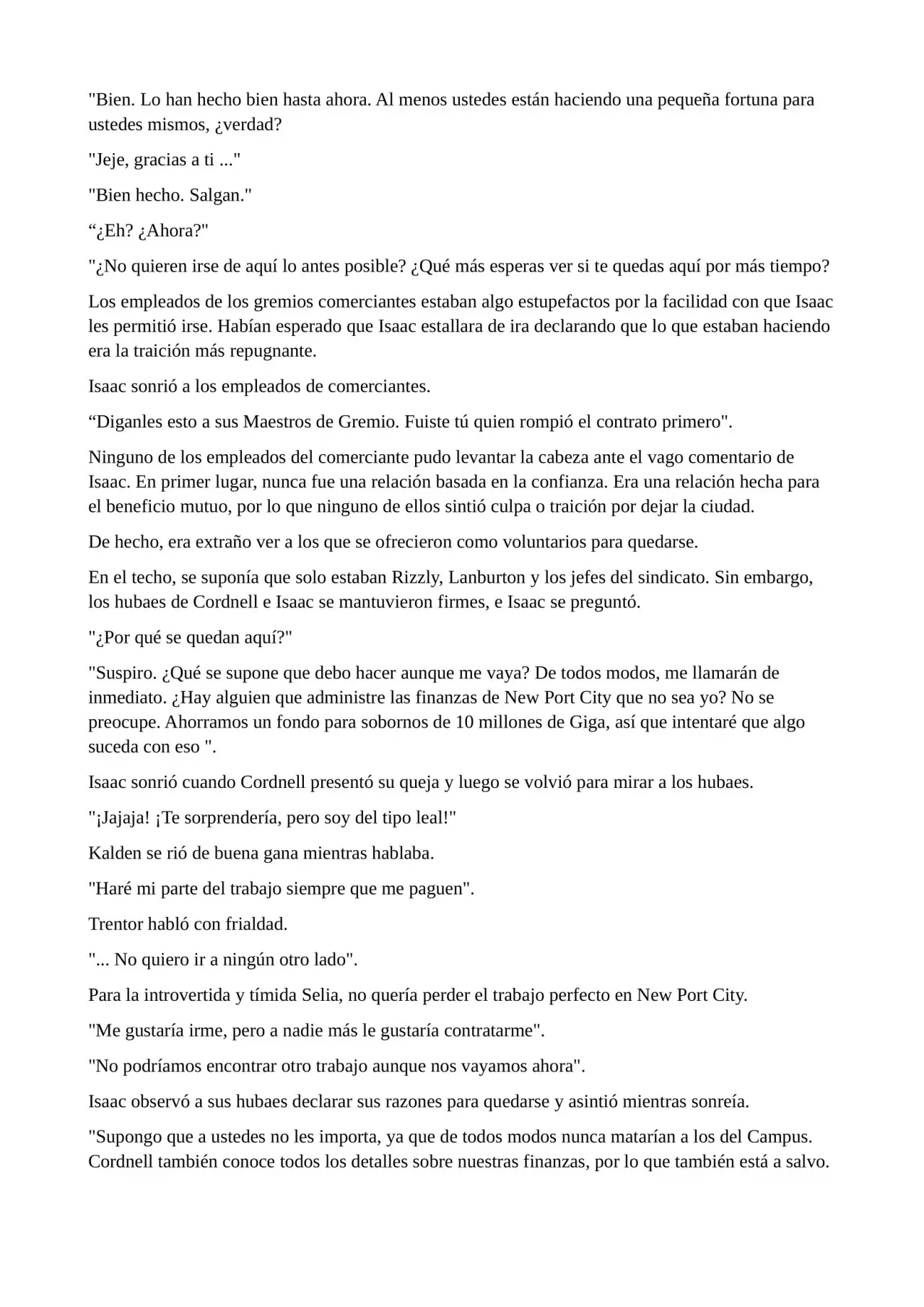 "Bien. Lo han hecho bien hasta ahora. Al menos ustedes están haciendo una pequeña fortuna para ustedes mismos, ¿verdad?

"Jeje, gracias a ti ..."

"Bien hecho. Salgan."

“¿Eh? ¿Ahora?"

"¿No quieren irse de aquí lo antes posible? ¿Qué más esperas ver si te quedas aquí por más tiempo?

Los empleados de los gremios comerciantes estaban algo estupefactos por la facilidad con que Isaac les permitió irse. Habían esperado que Isaac estallara de ira declarando que lo que estaban haciendo era la traición más repugnante.

Isaac sonrió a los empleados de comerciantes.

“Diganles esto a sus Maestros de Gremio. Fuiste tú quien rompió el contrato primero".

Ninguno de los empleados del comerciante pudo levantar la cabeza ante el vago comentario de Isaac. En primer lugar, nunca fue una relación basada en la confianza. Era una relación hecha para el beneficio mutuo, por lo que ninguno de ellos sintió culpa o traición por dejar la ciudad.

De hecho, era extraño ver a los que se ofrecieron como voluntarios para quedarse.

En el techo, se suponía que solo estaban Rizzly, Lanburton y los jefes del sindicato. Sin embargo, los hubaes de Cordnell e Isaac se mantuvieron firmes, e Isaac se preguntó.

"¿Por qué se quedan aquí?"

"Suspiro. ¿Qué se supone que debo hacer aunque me vaya? De todos modos, me llamarán de inmediato. ¿Hay alguien que administre las finanzas de New Port City que no sea yo? No se preocupe. Ahorramos un fondo para sobornos de 10 millones de Giga, así que intentaré que algo suceda con eso ".

Isaac sonrió cuando Cordnell presentó su queja y luego se volvió para mirar a los hubaes.

"¡Jajaja! ¡Te sorprendería, pero soy del tipo leal!"

Kalden se rió de buena gana mientras hablaba.

"Haré mi parte del trabajo siempre que me paguen".

Trentor habló con frialdad.

"... No quiero ir a ningún otro lado".

Para la introvertida y tímida Selia, no quería perder el trabajo perfecto en New Port City.

"Me gustaría irme, pero a nadie más le gustaría contratarme".

"No podríamos encontrar otro trabajo aunque nos vayamos ahora".

Isaac observó a sus hubaes declarar sus razones para quedarse y asintió mientras sonreía.

"Supongo que a ustedes no les importa, ya que de todos modos nunca matarían a los del Campus. Cordnell también conoce todos los detalles sobre nuestras finanzas, por lo que también está a salvo.